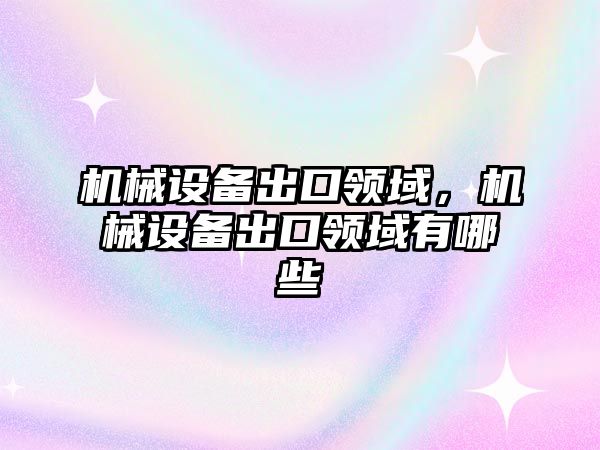 机械设备出口领域，机械设备出口领域有哪些